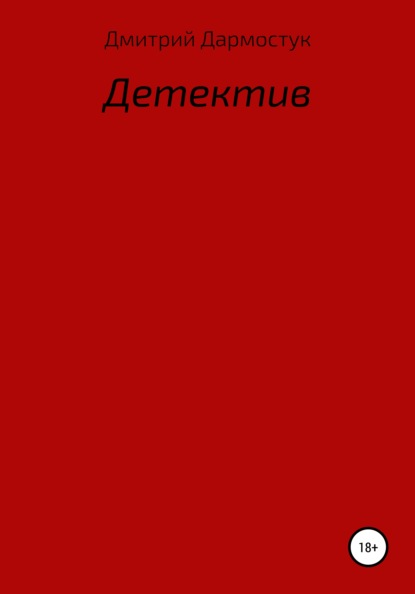 Дмитрий Дармостук

Детектив

18+